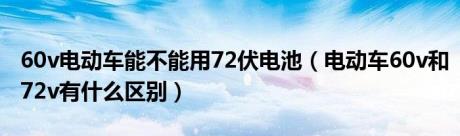 60v电动车能不能用72伏电池（电动车60v和72v有什么区别）